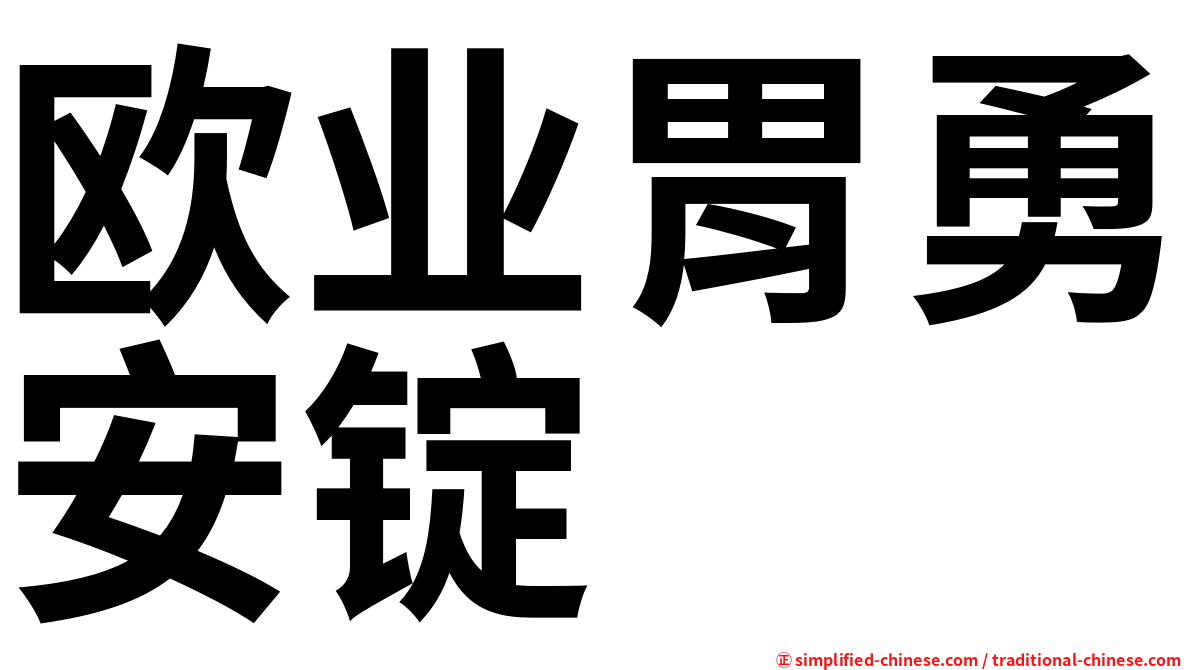 欧业胃勇安锭

㊣ simplified-chinese.com / traditional-chinese.com